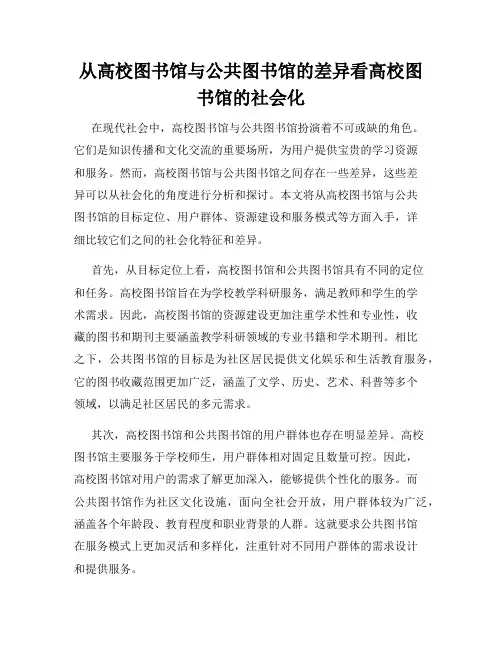 从高校图书馆与公共图书馆的差异看高校图书馆的社会化

在现代社会中，高校图书馆与公共图书馆扮演着不可或缺的角色。它们是知识传播和文化交流的重要场所，为用户提供宝贵的学习资源和服务。然而，高校图书馆与公共图书馆之间存在一些差异，这些差异可以从社会化的角度进行分析和探讨。本文将从高校图书馆与公共图书馆的目标定位、用户群体、资源建设和服务模式等方面入手，详细比较它们之间的社会化特征和差异。

首先，从目标定位上看，高校图书馆和公共图书馆具有不同的定位和任务。高校图书馆旨在为学校教学科研服务，满足教师和学生的学术需求。因此，高校图书馆的资源建设更加注重学术性和专业性，收藏的图书和期刊主要涵盖教学科研领域的专业书籍和学术期刊。相比之下，公共图书馆的目标是为社区居民提供文化娱乐和生活教育服务，它的图书收藏范围更加广泛，涵盖了文学、历史、艺术、科普等多个领域，以满足社区居民的多元需求。

其次，高校图书馆和公共图书馆的用户群体也存在明显差异。高校图书馆主要服务于学校师生，用户群体相对固定且数量可控。因此，高校图书馆对用户的需求了解更加深入，能够提供个性化的服务。而公共图书馆作为社区文化设施，面向全社会开放，用户群体较为广泛，涵盖各个年龄段、教育程度和职业背景的人群。这就要求公共图书馆在服务模式上更加灵活和多样化，注重针对不同用户群体的需求设计和提供服务。